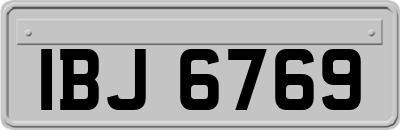 IBJ 6769